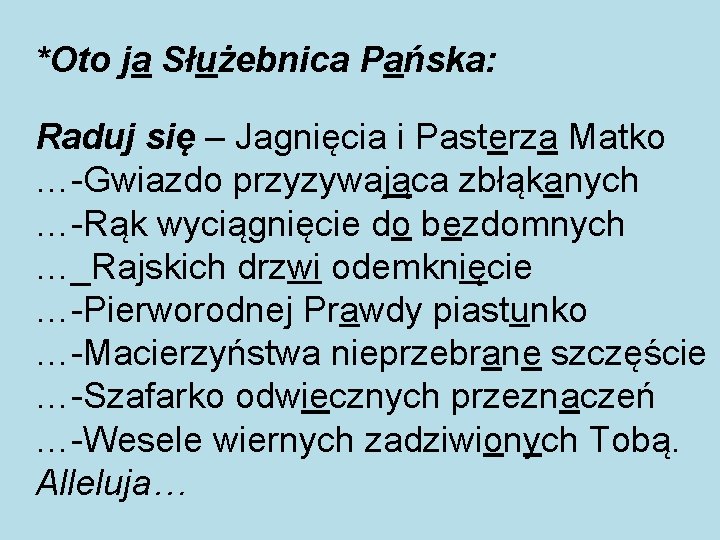 *Oto ja Służebnica Pańska:

Raduj się – Jagnięcia i Pasterza Matko
…-Gwiazdo przyzywająca zbłąkanych
…-Rąk wyciągnięcie do bezdomnych
…_Rajskich drzwi odemknięcie
…-Pierworodnej Prawdy piastunko
…-Macierzyństwa nieprzebrane szczęście
…-Szafarko odwiecznych przeznaczeń
…-Wesele wiernych zadziwionych Tobą.
Alleluja…